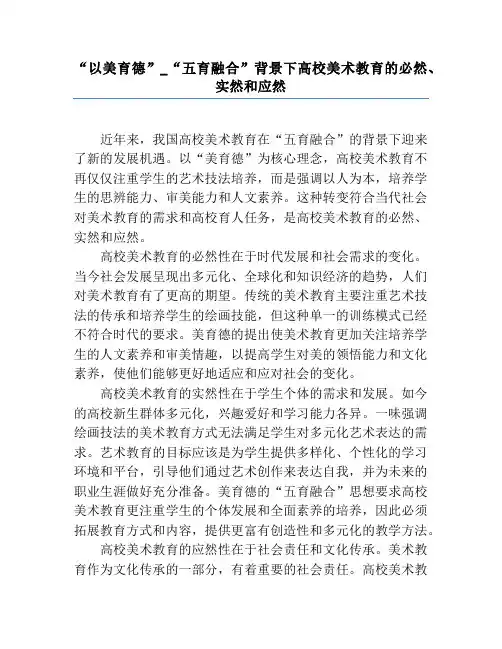 “以美育德”_“五育融合”背景下高校美术教育的必然、实然和应然

近年来，我国高校美术教育在“五育融合”的背景下迎来了新的发展机遇。以“美育德”为核心理念，高校美术教育不再仅仅注重学生的艺术技法培养，而是强调以人为本，培养学生的思辨能力、审美能力和人文素养。这种转变符合当代社会对美术教育的需求和高校育人任务，是高校美术教育的必然、实然和应然。

高校美术教育的必然性在于时代发展和社会需求的变化。当今社会发展呈现出多元化、全球化和知识经济的趋势，人们对美术教育有了更高的期望。传统的美术教育主要注重艺术技法的传承和培养学生的绘画技能，但这种单一的训练模式已经不符合时代的要求。美育德的提出使美术教育更加关注培养学生的人文素养和审美情趣，以提高学生对美的领悟能力和文化素养，使他们能够更好地适应和应对社会的变化。

高校美术教育的实然性在于学生个体的需求和发展。如今的高校新生群体多元化，兴趣爱好和学习能力各异。一味强调绘画技法的美术教育方式无法满足学生对多元化艺术表达的需求。艺术教育的目标应该是为学生提供多样化、个性化的学习环境和平台，引导他们通过艺术创作来表达自我，并为未来的职业生涯做好充分准备。美育德的“五育融合”思想要求高校美术教育更注重学生的个体发展和全面素养的培养，因此必须拓展教育方式和内容，提供更富有创造性和多元化的教学方法。

高校美术教育的应然性在于社会责任和文化传承。美术教育作为文化传承的一部分，有着重要的社会责任。高校美术教